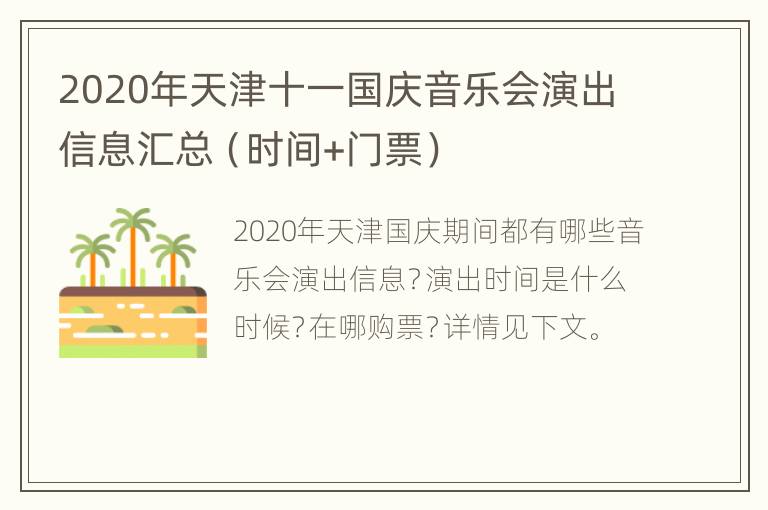 2020年天津十一国庆音乐会演出信息汇总（时间+门票）

2020年天津国庆期间都有哪些音乐会演出信息?演出时间是什么时候?在哪购票?详情见下文。